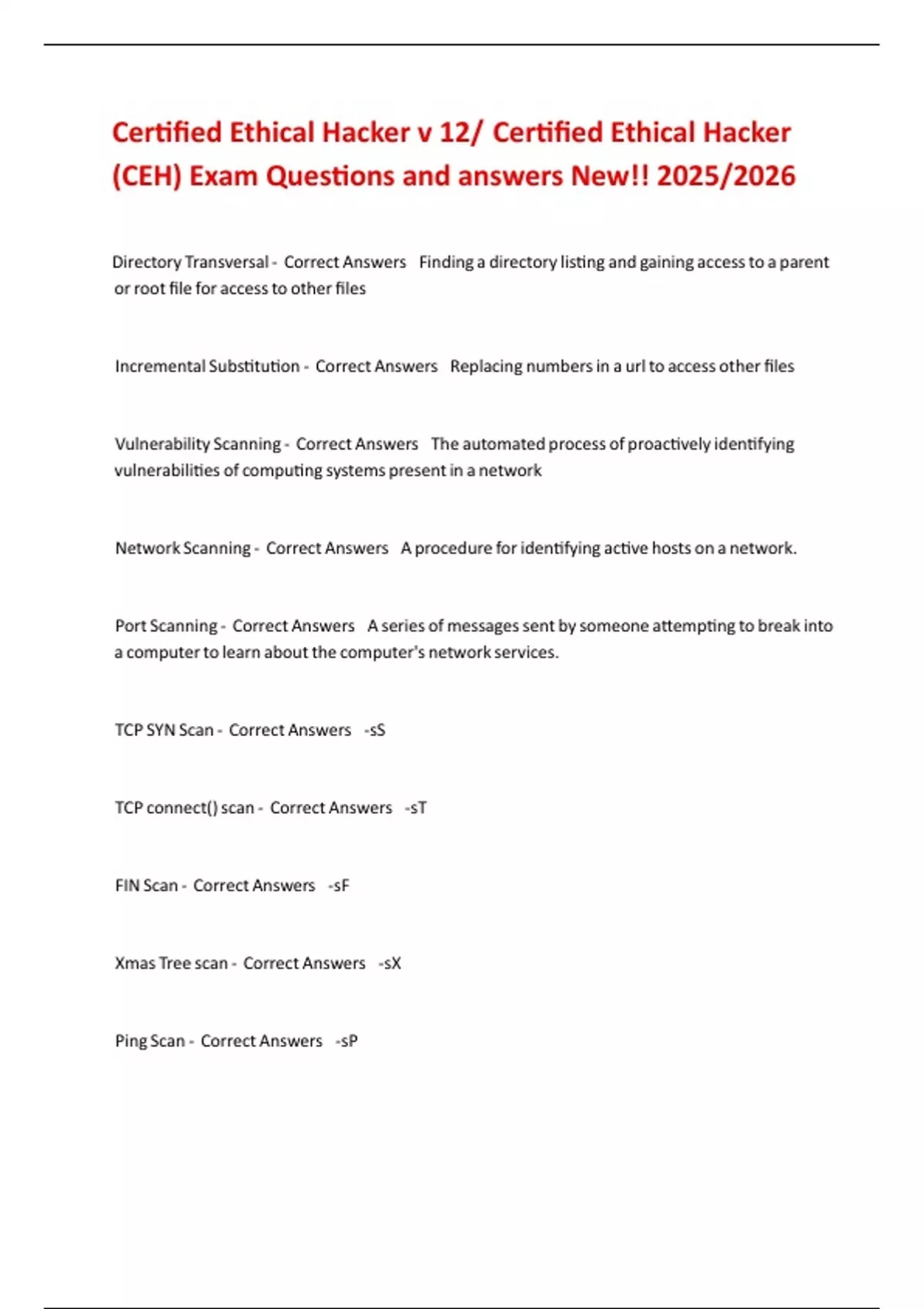 Certified Ethical Hacker v 12/ Certified Ethical Hacker (CEH) Exam Questions and answers New!! 2025/2026

Directory Transversal - Correct Answers Finding a directory listing and gaining access to a parent or root file for access to other files

Incremental Substitution - Correct Answers Replacing numbers in a url to access other files

Vulnerability Scanning - Correct Answers The automated process of proactively identifying vulnerabilities of computing systems present in a network

Network Scanning - Correct Answers A procedure for identifying active hosts on a network.

Port Scanning - Correct Answers A series of messages sent by someone attempting to break into a computer to learn about the computer's network services.

TCP SYN Scan - Correct Answers -sS

TCP connect() scan - Correct Answers -sT

FIN Scan - Correct Answers -sF

Xmas Tree scan - Correct Answers -sX

Ping Scan - Correct Answers -sP